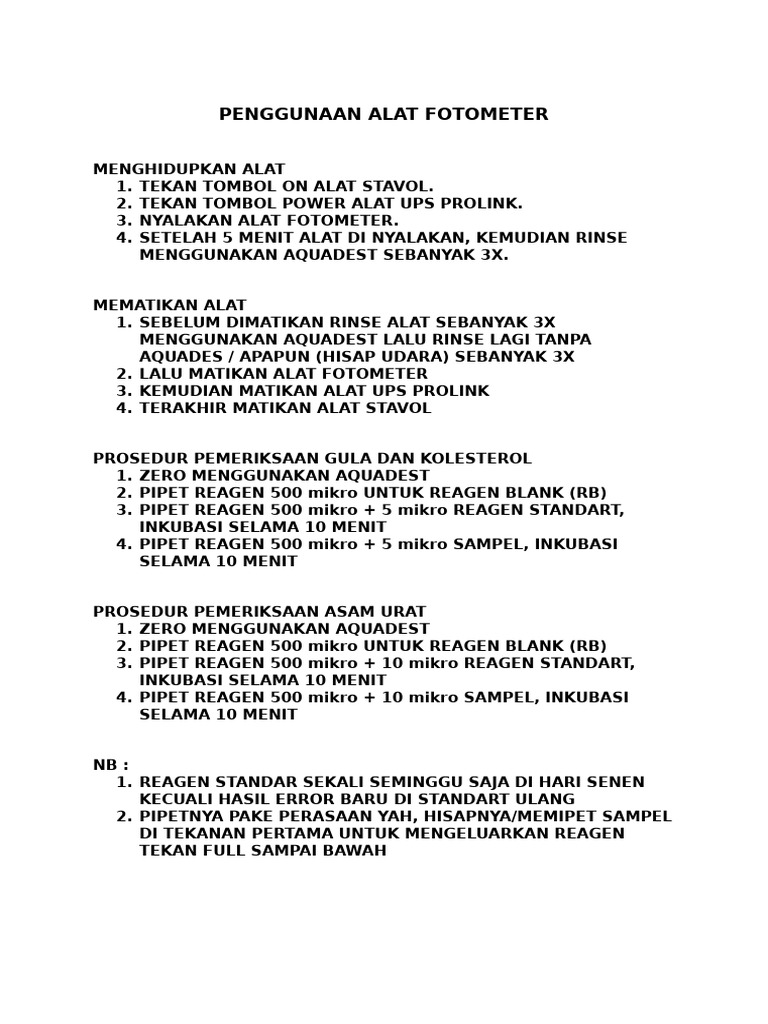 PENGGUNAAN ALAT FOTOMETER

MENGHIDUPKAN ALAT
1. TEKAN TOMBOL ON ALAT STAVOL.
2. TEKAN TOMBOL POWER ALAT UPS PROLINK.
3. NYALAKAN ALAT FOTOMETER.
4. SETELAH 5 MENIT ALAT DI NYALAKAN, KEMUDIAN RINSE MENGGUNAKAN AQUADEST SEBANYAK 3X.

MEMATIKAN ALAT
1. SEBELUM DIMATIKAN RINSE ALAT SEBANYAK 3X MENGGUNAKAN AQUADEST LALU RINSE LAGI TANPA AQUADES / APAPUN (HISAP UDARA) SEBANYAK 3X
2. LALU MATIKAN ALAT FOTOMETER
3. KEMUDIAN MATIKAN ALAT UPS PROLINK
4. TERAKHIR MATIKAN ALAT STAVOL

PROSEDUR PEMERIKSAAN GULA DAN KOLESTEROL
1. ZERO MENGGUNAKAN AQUADEST
2. PIPET REAGEN 500 mikro UNTUK REAGEN BLANK (RB)
3. PIPET REAGEN 500 mikro + 5 mikro REAGEN STANDART, INKUBASI SELAMA 10 MENIT
4. PIPET REAGEN 500 mikro + 5 mikro SAMPEL, INKUBASI SELAMA 10 MENIT

PROSEDUR PEMERIKSAAN ASAM URAT
1. ZERO MENGGUNAKAN AQUADEST
2. PIPET REAGEN 500 mikro UNTUK REAGEN BLANK (RB)
3. PIPET REAGEN 500 mikro + 10 mikro REAGEN STANDART, INKUBASI SELAMA 10 MENIT
4. PIPET REAGEN 500 mikro + 10 mikro SAMPEL, INKUBASI SELAMA 10 MENIT

NB :
1. REAGEN STANDAR SEKALI SEMINGGU SAJA DI HARI SENEN KECUALI HASIL ERROR BARU DI STANDART ULANG
2. PIPETNYA PAKE PERASAAN YAH, HISAPNYA/MEMIPET SAMPEL DI TEKANAN PERTAMA UNTUK MENGELUARKAN REAGEN TEKAN FULL SAMPAI BAWAH